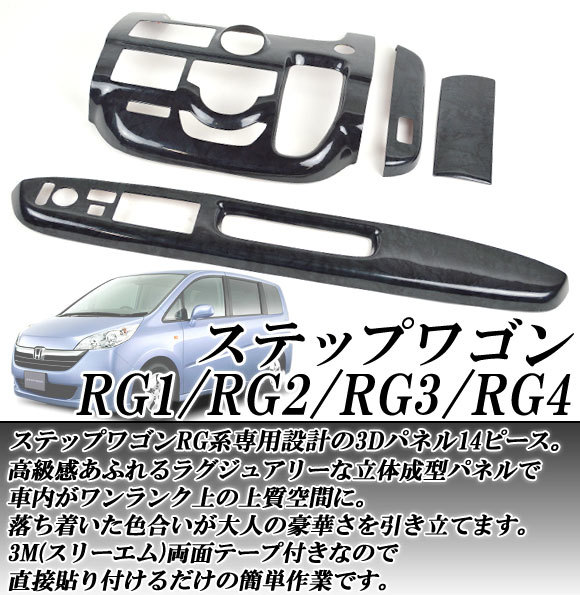 ステップワゴン
RG1/RG2/RG3/RG4

ステップワゴンRG系専用設計の3Dパネル14ピース。
高級感あふれるラグジュアリーな立体成型パネルで
車内がワンランク上の上質空間に。
落ち着いた色合いが大人の豪華さを引き立てます。
3M(スリーエム)両面テープ付きなので
直接貼り付けるだけの簡単作業です。